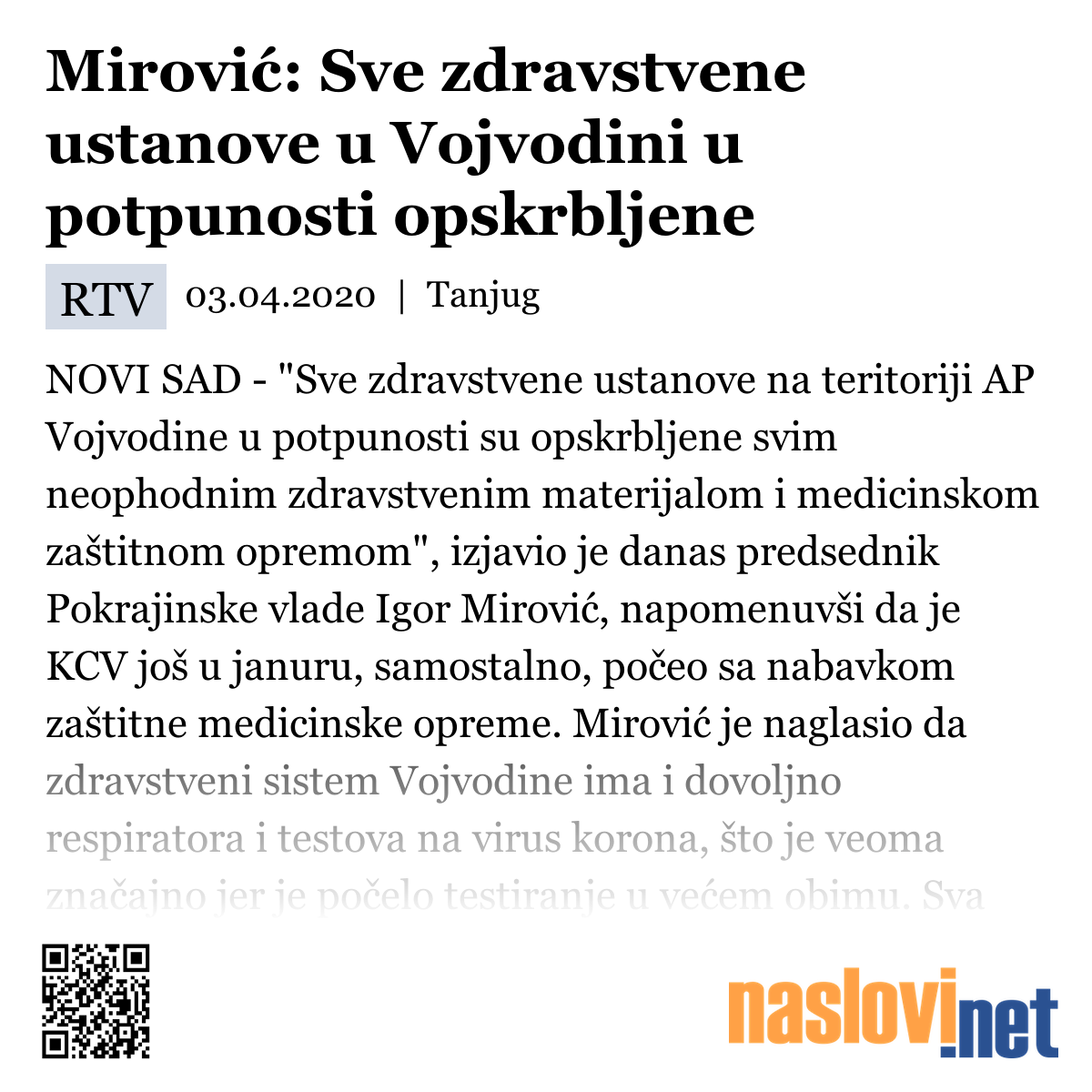 Mirović: Sve zdravstvene ustanove u Vojvodini u potpunosti opskrbljene

RTV 03.04.2020 | Tanjug

NOVI SAD - "Sve zdravstvene ustanove na teritoriji AP Vojvodine u potpunosti su opskrbljene svim neophodnim zdravstvenim materijalom i medicinskom zaštitnom opremom", izjavio je danas predsednik Pokrajinske vlade Igor Mirović, napomenuvši da je KCV još u januru, samostalno, počeo sa nabavkom zaštitne medicinske opreme. Mirović je naglasio da zdravstveni sistem Vojvodine ima i dovoljno respiratora i testova na virus korona, što je veoma značajno jer je počelo testiranje u većem obimu. Sva

naslovi.net